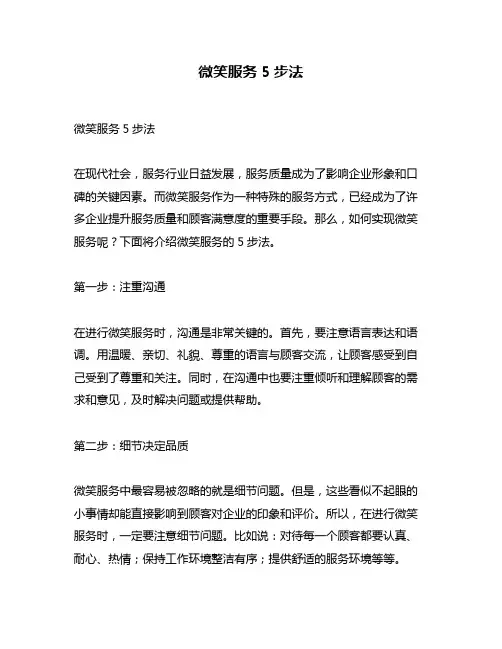 微笑服务 5 步法

微笑服务 5 步法

在现代社会，服务行业日益发展，服务质量成为了影响企业形象和口碑的关键因素。而微笑服务作为一种特殊的服务方式，已经成为了许多企业提升服务质量和顾客满意度的重要手段。那么，如何实现微笑服务呢？下面将介绍微笑服务的 5 步法。

第一步：注重沟通

在进行微笑服务时，沟通是非常关键的。首先，要注意语言表达和语调。用温暖、亲切、礼貌、尊重的语言与顾客交流，让顾客感受到自己受到了尊重和关注。同时，在沟通中也要注重倾听和理解顾客的需求和意见，及时解决问题或提供帮助。

第二步：细节决定品质

微笑服务中最容易被忽略的就是细节问题。但是，这些看似不起眼的小事情却能直接影响到顾客对企业的印象和评价。所以，在进行微笑服务时，一定要注意细节问题。比如说：对待每一个顾客都要认真、耐心、热情；保持工作环境整洁有序；提供舒适的服务环境等等。